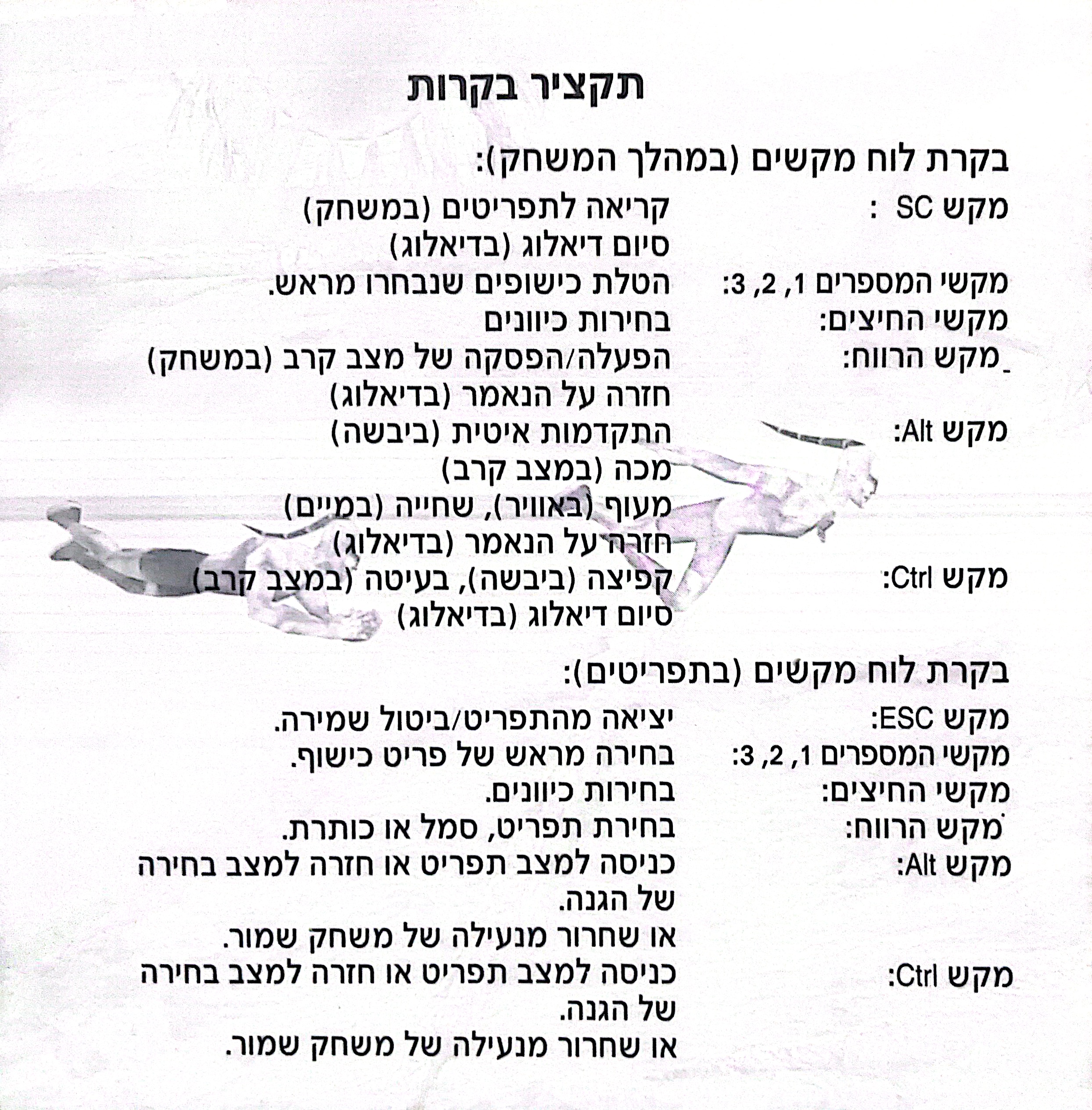 תקציר בקרות

בקרת לוח מקשים (במהלך המשחק):

מקש SC :
קריאה לתפריטים (במשחק)
סיום דיאלוג (בדיאלוג)

מקשי המספרים 1, 2, 3:
הטלת כישופים שנבחרו מראש.

מקשי החיצים:
בחירות כיוונים

מקש הרווח:
הפעלה/הפסקה של מצב קרב (במשחק)
חזרה על הנאמר (בדיאלוג)

מקש Alt:
התקדמות איטית (ביבשה)
מכה (במצב קרב)
מעוף (באוויר), שחייה (במיים)
חזרה על הנאמר (בדיאלוג)

מקש Ctrl:
קפיצה (ביבשה), בעיטה (במצב קרב)
סיום דיאלוג (בדיאלוג)

בקרת לוח מקשים (בתפריטים):

מקש ESC:
יציאה מהתפריט/ביטול שמירה.

מקשי המספרים 1, 2, 3:
בחירה מראש של פריט כישוף.

מקשי החיצים:
בחירות כיוונים.

מקש הרווח:
בחירת תפריט, סמל או כותרת.

מקש Alt:
כניסה למצב תפריט או חזרה למצב בחירה של הגנה.
או שחרור מנעילה של משחק שמור.

מקש Ctrl:
כניסה למצב תפריט או חזרה למצב בחירה של הגנה.
או שחרור מנעילה של משחק שמור.